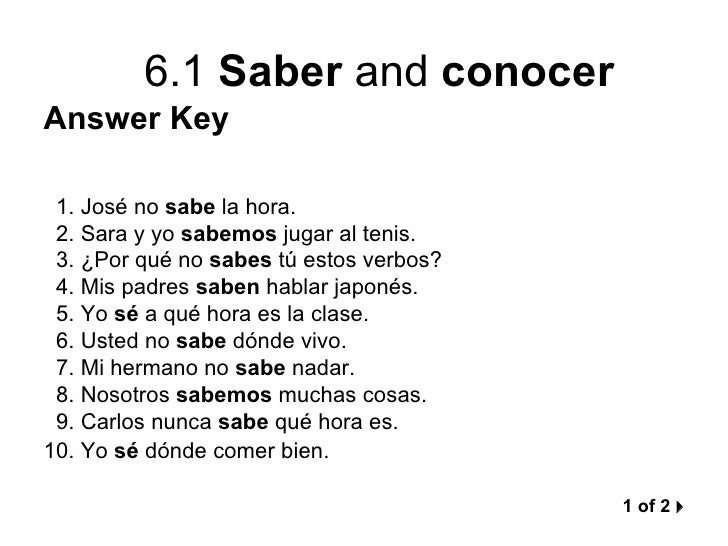 6.1 Saber and conocer
Answer Key

1. José no sabe la hora.
2. Sara y yo sabemos jugar al tenis.
3. ¿Por qué no sabes tú estos verbos?
4. Mis padres saben hablar japonés.
5. Yo sé a qué hora es la clase.
6. Usted no sabe dónde vivo.
7. Mi hermano no sabe nadar.
8. Nosotros sabemos muchas cosas.
9. Carlos nunca sabe qué hora es.
10. Yo sé dónde comer bien.

1 of 2